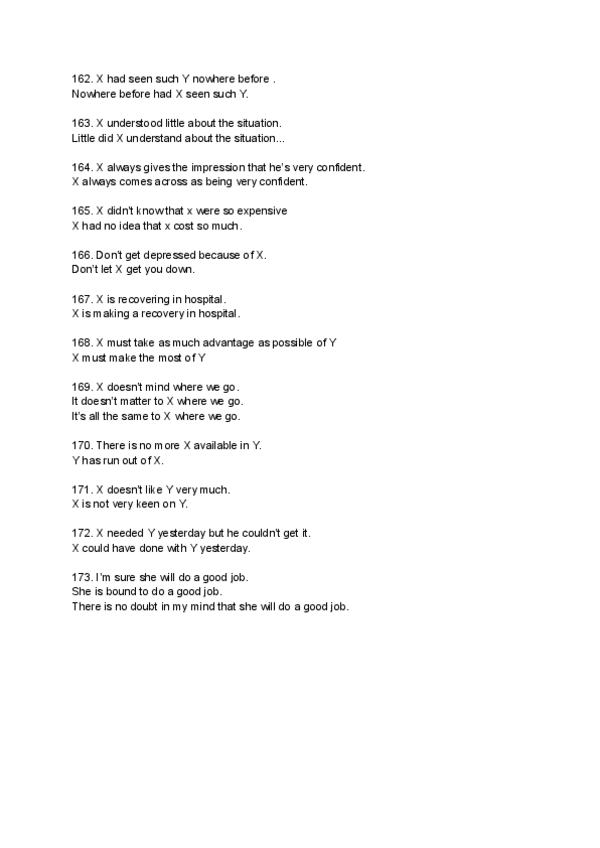 162. X had seen such Y nowhere before .
Nowhere before had X seen such Y.

163. X understood little about the situation.
Little did X understand about the situation...

164. X always gives the impression that he's very confident.
X always comes across as being very confident.

165. X didn't know that x were so expensive
X had no idea that x cost so much.

166. Don't get depressed because of X.
Don't let X get you down.

167. X is recovering in hospital.
X is making a recovery in hospital.

168. X must take as much advantage as possible of Y
X must make the most of Y

169. X doesn't mind where we go.
It doesn't matter to X where we go.
It's all the same to X where we go.

170. There is no more X available in Y.
Y has run out of X.

171. X doesn't like Y very much.
X is not very keen on Y.

172. X needed Y yesterday but he couldn't get it.
X could have done with Y yesterday.

173. I'm sure she will do a good job.
She is bound to do a good job.
There is no doubt in my mind that she will do a good job.